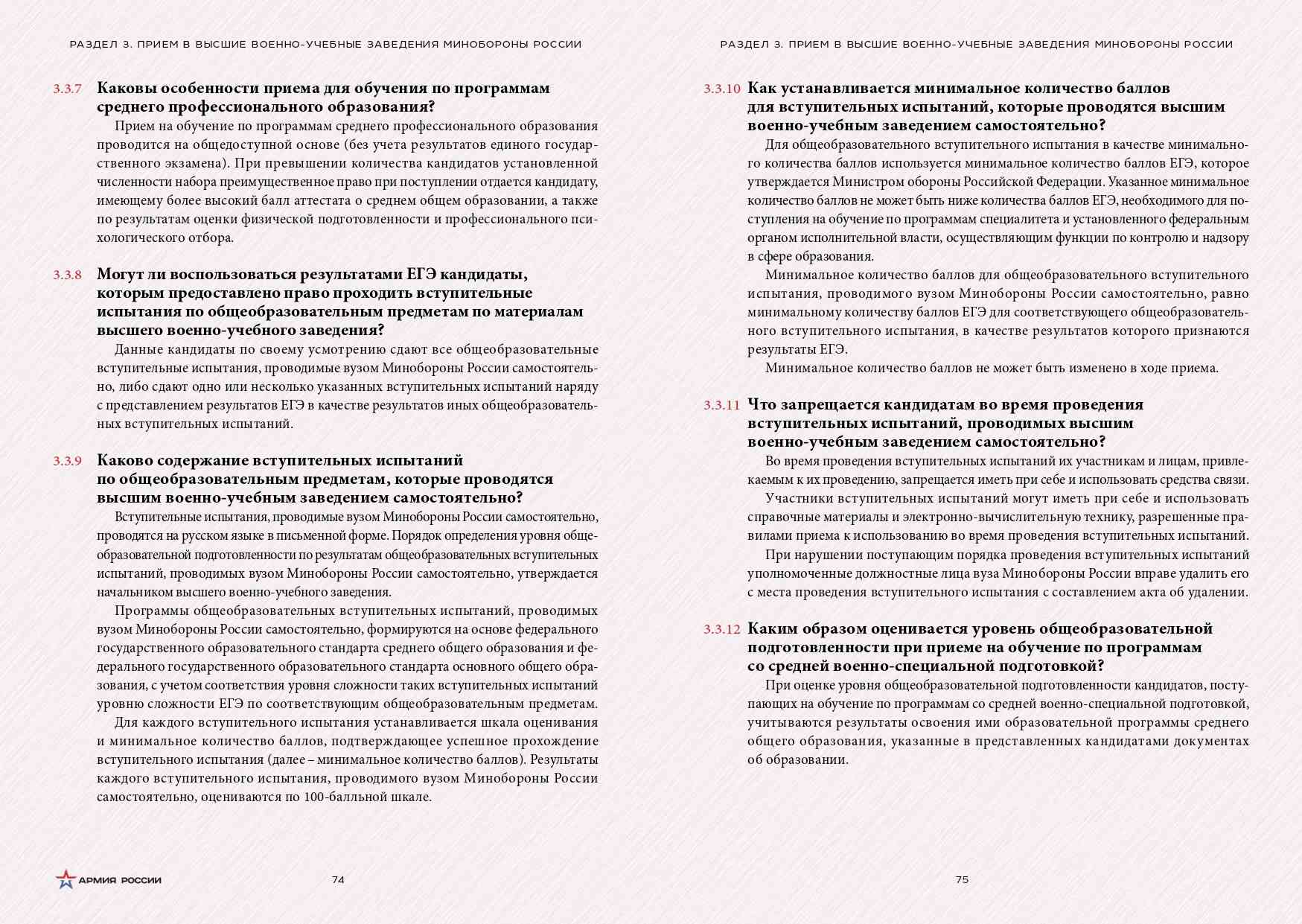 РАЗДЕЛ 3. ПРИЕМ В ВЫСШИЕ ВОЕННО-УЧЕБНЫЕ ЗАВЕДЕНИЯ МИНОБОРОНЫ РОССИИ

3.3.7 Каковы особенности приема для обучения по программам среднего профессионального образования?

Прием на обучение по программам среднего профессионального образования проводится на общедоступной основе (без учета результатов единого государственного экзамена). При превышении количества кандидатов установленной численности набора преимущественное право при поступлении отдается кандидату, имеющему более высокий балл аттестата о среднем общем образовании, а также по результатам оценки физической подготовленности и профессионального психологического отбора.

3.3.8 Могут ли воспользоваться результатами ЕГЭ кандидаты, которым предоставлено право проходить вступительные испытания по общеобразовательным предметам по материалам высшего военно-учебного заведения?

Данные кандидаты по своему усмотрению сдают все общеобразовательные вступительные испытания, проводимые вузом Минобороны России самостоятельно, либо сдают одно или несколько указанных вступительных испытаний наряду с представлением результатов ЕГЭ в качестве результатов иных общеобразовательных вступительных испытаний.

3.3.9 Каково содержание вступительных испытаний по общеобразовательным предметам, которые проводятся высшим военно-учебным заведением самостоятельно?

Вступительные испытания, проводимые вузом Минобороны России самостоятельно, проводятся на русском языке в письменной форме. Порядок определения уровня общеобразовательной подготовленности по результатам общеобразовательных вступительных испытаний, проводимых вузом Минобороны России самостоятельно, утверждается начальником высшего военно-учебного заведения.

Программы общеобразовательных вступительных испытаний, проводимых вузом Минобороны России самостоятельно, формируются на основе федерального государственного образовательного стандарта среднего общего образования и федерального государственного образовательного стандарта основного общего образования, с учетом соответствия уровня сложности таких вступительных испытаний уровню сложности ЕГЭ по соответствующим общеобразовательным предметам.

Для каждого вступительного испытания устанавливается шкала оценивания и минимальное количество баллов, подтверждающее успешное прохождение вступительного испытания (далее – минимальное количество баллов). Результаты каждого вступительного испытания, проводимого вузом Минобороны России самостоятельно, оцениваются по 100-балльной шкале.

АРМИЯ РОССИИ 74

РАЗДЕЛ 3. ПРИЕМ В ВЫСШИЕ ВОЕННО-УЧЕБНЫЕ ЗАВЕДЕНИЯ МИНОБОРОНЫ РОССИИ

3.3.10 Как устанавливается минимальное количество баллов для вступительных испытаний, которые проводятся высшим военно-учебным заведением самостоятельно?

Для общеобразовательного вступительного испытания в качестве минимального количества баллов используется минимальное количество баллов ЕГЭ, которое утверждается Министром обороны Российской Федерации. Указанное минимальное количество баллов не может быть ниже количества баллов ЕГЭ, необходимого для поступления на обучение по программам специалитета и установленного федеральным органом исполнительной власти, осуществляющим функции по контролю и надзору в сфере образования.

Минимальное количество баллов для общеобразовательного вступительного испытания, проводимого вузом Минобороны России самостоятельно, равно минимальному количеству баллов ЕГЭ для соответствующего общеобразовательного вступительного испытания, в качестве результатов которого признаются результаты ЕГЭ.

Минимальное количество баллов не может быть изменено в ходе приема.

3.3.11 Что запрещается кандидатам во время проведения вступительных испытаний, проводимых высшим военно-учебным заведением самостоятельно?

Во время проведения вступительных испытаний их участникам и лицам, привлекаемым к их проведению, запрещается иметь при себе и использовать средства связи.

Участники вступительных испытаний могут иметь при себе и использовать справочные материалы и электронно-вычислительную технику, разрешенные правилами приема к использованию во время проведения вступительных испытаний.

При нарушении поступающим порядка проведения вступительных испытаний уполномоченные должностные лица вуза Минобороны России вправе удалить его с места проведения вступительного испытания с составлением акта об удалении.

3.3.12 Каким образом оценивается уровень общеобразовательной подготовленности при приеме на обучение по программам со средней военно-специальной подготовкой?

При оценке уровня общеобразовательной подготовленности кандидатов, поступающих на обучение по программам со средней военно-специальной подготовкой, учитываются результаты освоения ими образовательной программы среднего общего образования, указанные в представленных кандидатами документах об образовании.

75